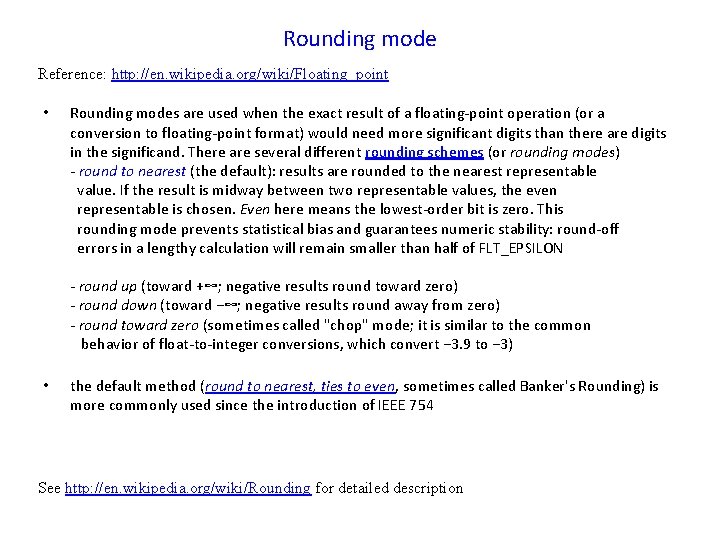 Rounding mode

Reference: http://en.wikipedia.org/wiki/Floating_point

• Rounding modes are used when the exact result of a floating-point operation (or a conversion to floating-point format) would need more significant digits than there are digits in the significand. There are several different rounding schemes (or rounding modes)
- round to nearest (the default): results are rounded to the nearest representable value. If the result is midway between two representable values, the even representable is chosen. Even here means the lowest-order bit is zero. This rounding mode prevents statistical bias and guarantees numeric stability: round-off errors in a lengthy calculation will remain smaller than half of FLT_EPSILON

- round up (toward +∞; negative results round toward zero)
- round down (toward −∞; negative results round away from zero)
- round toward zero (sometimes called "chop" mode; it is similar to the common behavior of float-to-integer conversions, which convert −3.9 to −3)

• the default method (round to nearest, ties to even, sometimes called Banker's Rounding) is more commonly used since the introduction of IEEE 754

See http://en.wikipedia.org/wiki/Rounding for detailed description